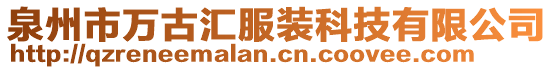 泉州市万古汇服装科技有限公司
http://qzreneemalan.cn.coovee.com